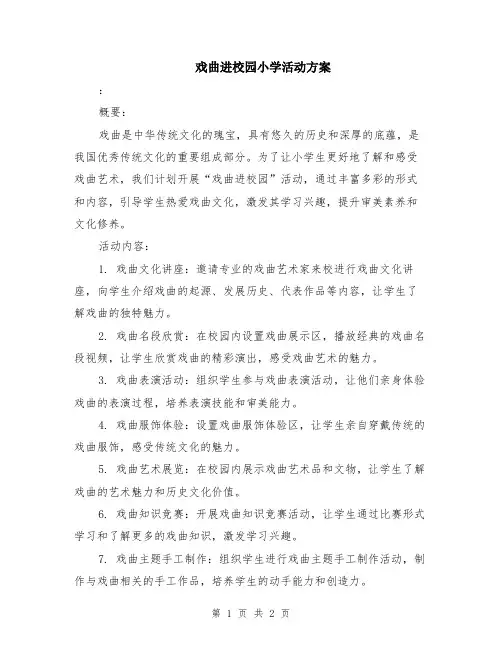 戏曲进校园小学活动方案

：

概要：

戏曲是中华传统文化的瑰宝，具有悠久的历史和深厚的底蕴，是我国优秀传统文化的重要组成部分。为了让小学生更好地了解和感受戏曲艺术，我们计划开展“戏曲进校园”活动，通过丰富多彩的形式和内容，引导学生热爱戏曲文化，激发其学习兴趣，提升审美素养和文化修养。

活动内容：

1. 戏曲文化讲座：邀请专业的戏曲艺术家来校进行戏曲文化讲座，向学生介绍戏曲的起源、发展历史、代表作品等内容，让学生了解戏曲的独特魅力。

2. 戏曲名段欣赏：在校园内设置戏曲展示区，播放经典的戏曲名段视频，让学生欣赏戏曲的精彩演出，感受戏曲艺术的魅力。

3. 戏曲表演活动：组织学生参与戏曲表演活动，让他们亲身体验戏曲的表演过程，培养表演技能和审美能力。

4. 戏曲服饰体验：设置戏曲服饰体验区，让学生亲自穿戴传统的戏曲服饰，感受传统文化的魅力。

5. 戏曲艺术展览：在校园内展示戏曲艺术品和文物，让学生了解戏曲的艺术魅力和历史文化价值。

6. 戏曲知识竞赛：开展戏曲知识竞赛活动，让学生通过比赛形式学习和了解更多的戏曲知识，激发学习兴趣。

7. 戏曲主题手工制作：组织学生进行戏曲主题手工制作活动，制作与戏曲相关的手工作品，培养学生的动手能力和创造力。

第 1 页 共 2 页